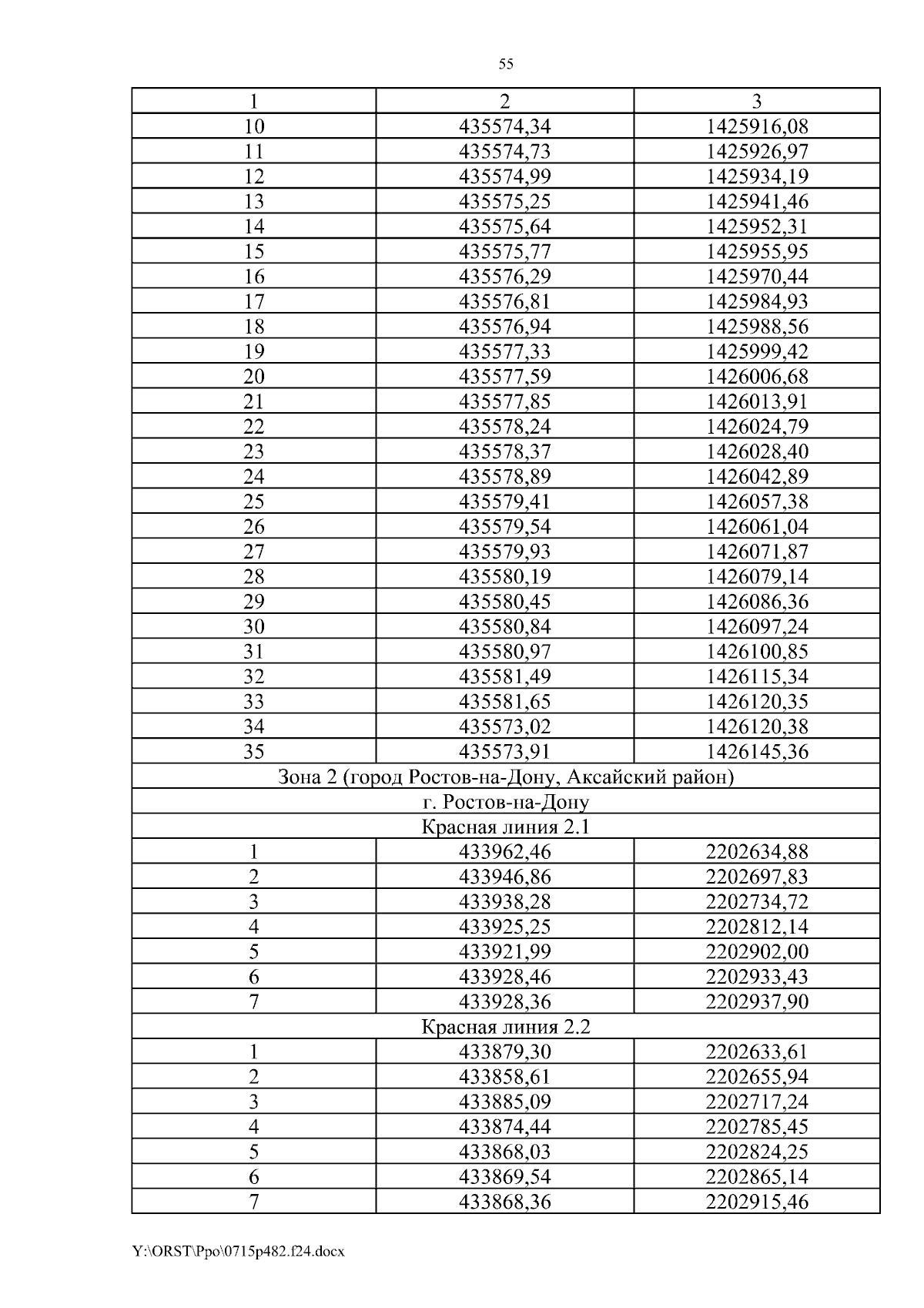 55

| 1 | 2 | 3 |
|---|---|---|
| 10 | 435574,34 | 1425916,08 |
| 11 | 435574,73 | 1425926,97 |
| 12 | 435574,99 | 1425934,19 |
| 13 | 435575,25 | 1425941,46 |
| 14 | 435575,64 | 1425952,31 |
| 15 | 435575,77 | 1425955,95 |
| 16 | 435576,29 | 1425970,44 |
| 17 | 435576,81 | 1425984,93 |
| 18 | 435576,94 | 1425988,56 |
| 19 | 435577,33 | 1425999,42 |
| 20 | 435577,59 | 1426006,68 |
| 21 | 435577,85 | 1426013,91 |
| 22 | 435578,24 | 1426024,79 |
| 23 | 435578,37 | 1426028,40 |
| 24 | 435578,89 | 1426042,89 |
| 25 | 435579,41 | 1426057,38 |
| 26 | 435579,54 | 1426061,04 |
| 27 | 435579,93 | 1426071,87 |
| 28 | 435580,19 | 1426079,14 |
| 29 | 435580,45 | 1426086,36 |
| 30 | 435580,84 | 1426097,24 |
| 31 | 435580,97 | 1426100,85 |
| 32 | 435581,49 | 1426115,34 |
| 33 | 435581,65 | 1426120,35 |
| 34 | 435573,02 | 1426120,38 |
| 35 | 435573,91 | 1426145,36 |
| Зона 2 (город Ростов-на-Дону, Аксайский район) | | |
| г. Ростов-на-Дону | | |
| Красная линия 2.1 | | |
| 1 | 433962,46 | 2202634,88 |
| 2 | 433946,86 | 2202697,83 |
| 3 | 433938,28 | 2202734,72 |
| 4 | 433925,25 | 2202812,14 |
| 5 | 433921,99 | 2202902,00 |
| 6 | 433928,46 | 2202933,43 |
| 7 | 433928,36 | 2202937,90 |
| Красная линия 2.2 | | |
| 1 | 433879,30 | 2202633,61 |
| 2 | 433858,61 | 2202655,94 |
| 3 | 433885,09 | 2202717,24 |
| 4 | 433874,44 | 2202785,45 |
| 5 | 433868,03 | 2202824,25 |
| 6 | 433869,54 | 2202865,14 |
| 7 | 433868,36 | 2202915,46 |

Y:\ORST\Ppo\0715p482.f24.docx